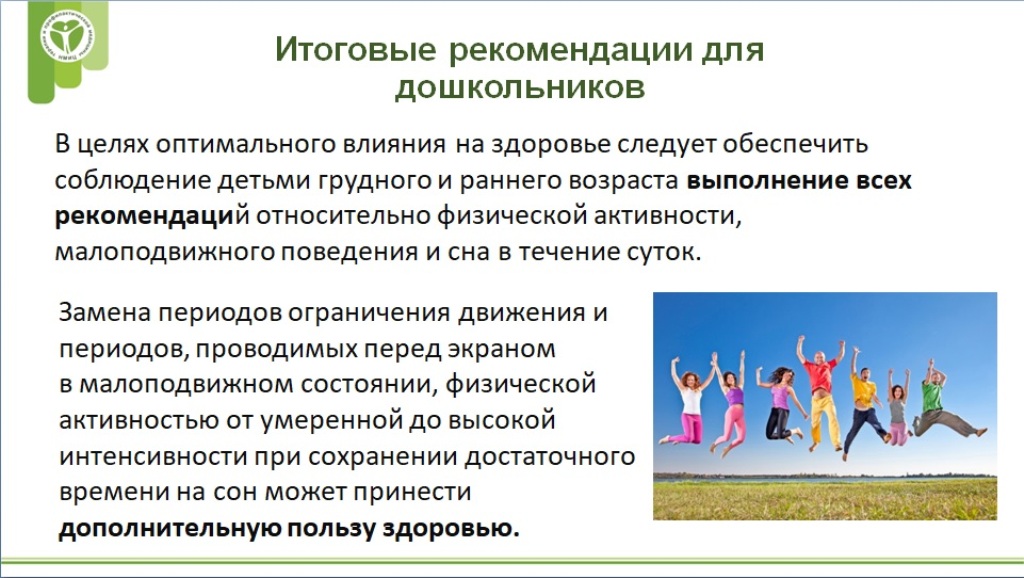 Итоговые рекомендации для дошкольников

В целях оптимального влияния на здоровье следует обеспечить соблюдение детьми грудного и раннего возраста выполнение всех рекомендаций относительно физической активности, малоподвижного поведения и сна в течение суток.

Замена периодов ограничения движения и периодов, проводимых перед экраном в малоподвижном состоянии, физической активностью от умеренной до высокой интенсивности при сохранении достаточного времени на сон может принести дополнительную пользу здоровью.